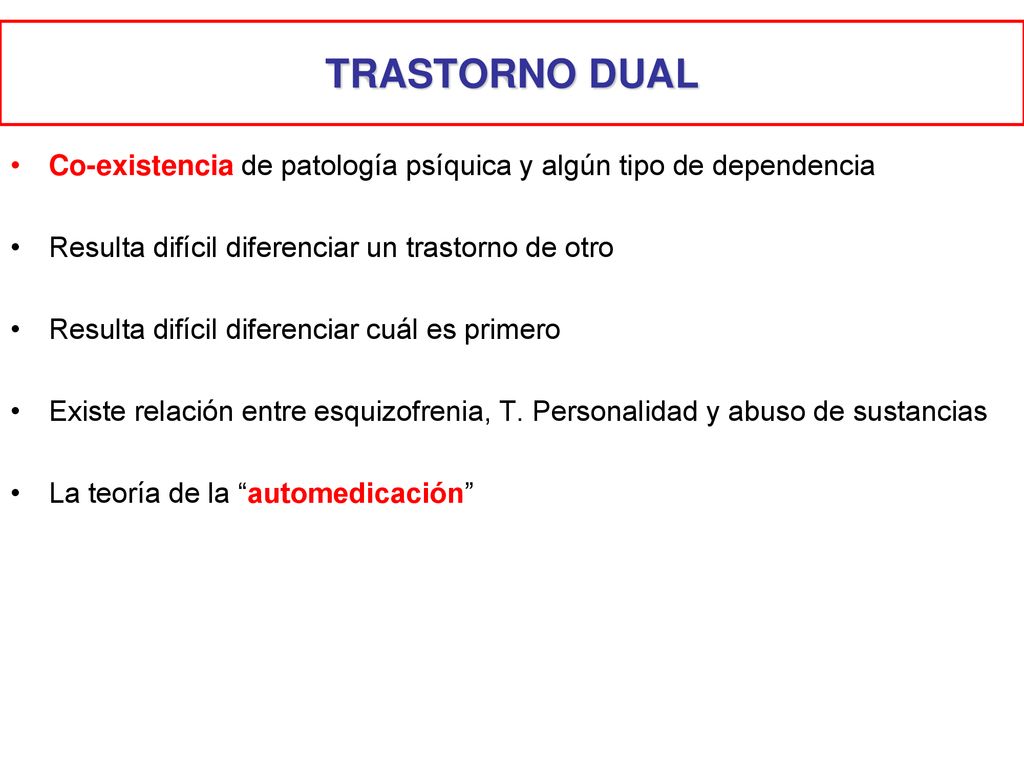 TRASTORNO DUAL

• Co-existencia de patología psíquica y algún tipo de dependencia

• Resulta difícil diferenciar un trastorno de otro

• Resulta difícil diferenciar cuál es primero

• Existe relación entre esquizofrenia, T. Personalidad y abuso de sustancias

• La teoría de la “automedicación”